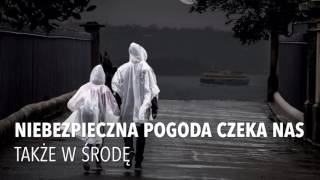 NIEBEZPIECZNA POGODA CZEKA NAS
TAKŻE W ŚRODĘ